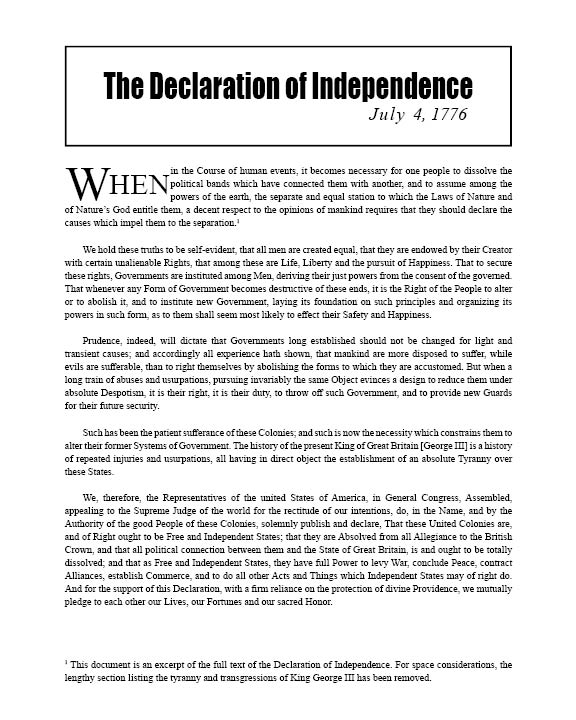 The Declaration of Independence

July 4, 1776

WHEN in the Course of human events, it becomes necessary for one people to dissolve the political bands which have connected them with another, and to assume among the powers of the earth, the separate and equal station to which the Laws of Nature and of Nature's God entitle them, a decent respect to the opinions of mankind requires that they should declare the causes which impel them to the separation.$^1$

We hold these truths to be self-evident, that all men are created equal, that they are endowed by their Creator with certain unalienable Rights, that among these are Life, Liberty and the pursuit of Happiness. That to secure these rights, Governments are instituted among Men, deriving their just powers from the consent of the governed. That whenever any Form of Government becomes destructive of these ends, it is the Right of the People to alter or to abolish it, and to institute new Government, laying its foundation on such principles and organizing its powers in such form, as to them shall seem most likely to effect their Safety and Happiness.

Prudence, indeed, will dictate that Governments long established should not be changed for light and transient causes; and accordingly all experience hath shown, that mankind are more disposed to suffer, while evils are sufferable, than to right themselves by abolishing the forms to which they are accustomed. But when a long train of abuses and usurpations, pursuing invariably the same Object evinces a design to reduce them under absolute Despotism, it is their right, it is their duty, to throw off such Government, and to provide new Guards for their future security.

Such has been the patient sufferance of these Colonies; and such is now the necessity which constrains them to alter their former Systems of Government. The history of the present King of Great Britain [George III] is a history of repeated injuries and usurpations, all having in direct object the establishment of an absolute Tyranny over these States.

We, therefore, the Representatives of the united States of America, in General Congress, Assembled, appealing to the Supreme Judge of the world for the rectitude of our intentions, do, in the Name, and by the Authority of the good People of these Colonies, solemnly publish and declare, That these United Colonies are, and of Right ought to be Free and Independent States; that they are Absolved from all Allegiance to the British Crown, and that all political connection between them and the State of Great Britain, is and ought to be totally dissolved; and that as Free and Independent States, they have full Power to levy War, conclude Peace, contract Alliances, establish Commerce, and to do all other Acts and Things which Independent States may of right do. And for the support of this Declaration, with a firm reliance on the protection of divine Providence, we mutually pledge to each other our Lives, our Fortunes and our sacred Honor.

$^1$ This document is an excerpt of the full text of the Declaration of Independence. For space considerations, the lengthy section listing the tyranny and transgressions of King George III has been removed.